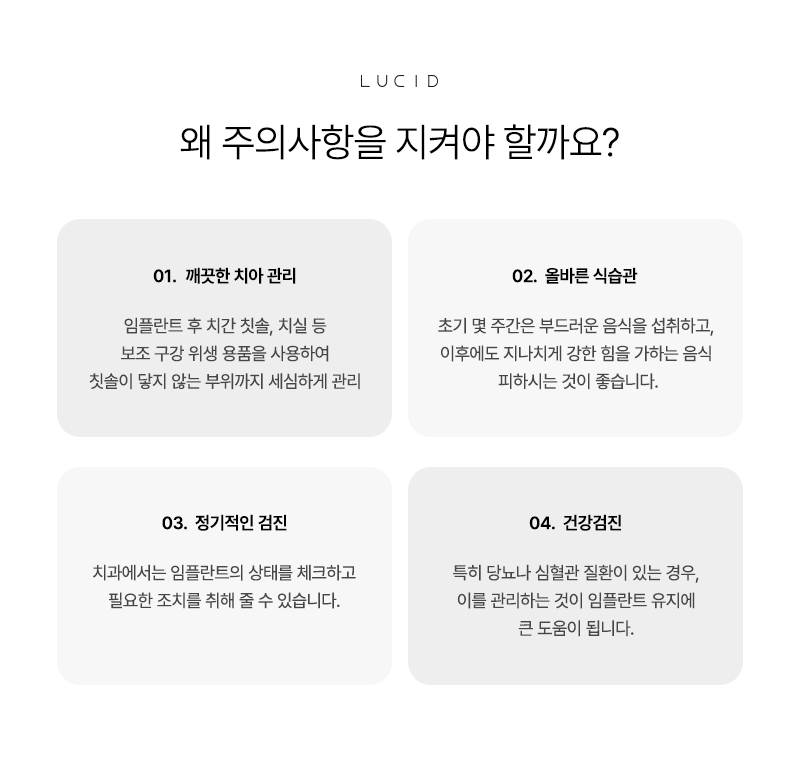 LUCID

왜 주의사항을 지켜야 할까요?

01. 깨끗한 치아 관리

임플란트 후 치간 칫솔, 치실 등 보조 구강 위생 용품을 사용하여 칫솔이 닿지 않는 부위까지 세심하게 관리

02. 올바른 식습관

초기 몇 주간은 부드러운 음식을 섭취하고, 이후에도 지나치게 강한 힘을 가하는 음식 피하시는 것이 좋습니다.

03. 정기적인 검진

치과에서는 임플란트의 상태를 체크하고 필요한 조치를 취해 줄 수 있습니다.

04. 건강검진

특히 당뇨나 심혈관 질환이 있는 경우, 이를 관리하는 것이 임플란트 유지에 큰 도움이 됩니다.